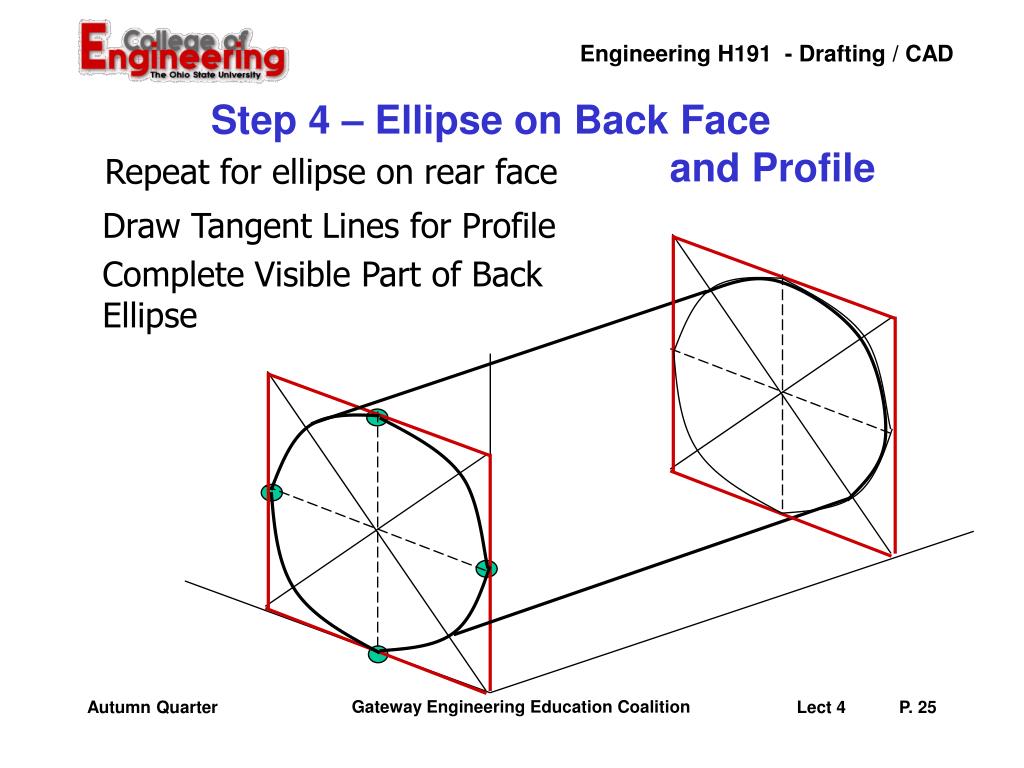 College of Engineering
The Ohio State University

Engineering H191 - Drafting / CAD

Step 4 – Ellipse on Back Face and Profile

Repeat for ellipse on rear face

Draw Tangent Lines for Profile

Complete Visible Part of Back Ellipse

Autumn Quarter

Gateway Engineering Education Coalition

Lect 4

P. 25